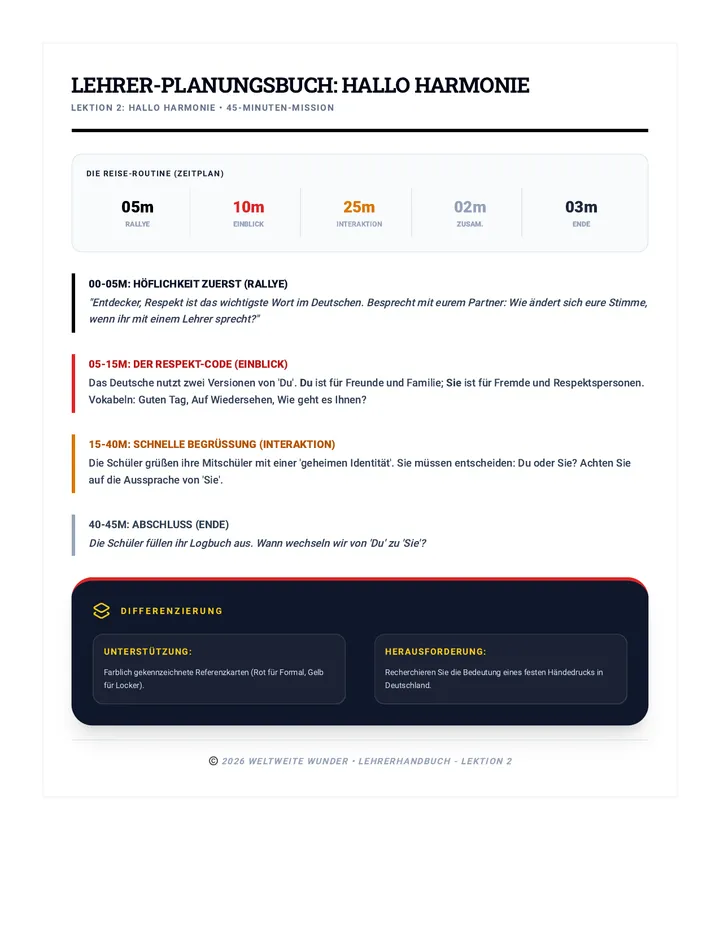 LEHRER-PLANUNGSBUCH: HALLO HARMONIE

LEKTION 2: HALLO HARMONIE • 45-MINUTEN-MISSION

DIE REISE-ROUTINE (ZEITPLAN)

05m
RALLYE

10m
EINBLICK

25m
INTERAKTION

02m
ZUSAM.

03m
ENDE

00-05M: HÖFLICHKEIT ZUERST (RALLYE)

"Entdecker, Respekt ist das wichtigste Wort im Deutschen. Besprecht mit eurem Partner: Wie ändert sich eure Stimme, wenn ihr mit einem Lehrer sprecht?"

05-15M: DER RESPEKT-CODE (EINBLICK)

Das Deutsche nutzt zwei Versionen von 'Du'. Du ist für Freunde und Familie; Sie ist für Fremde und Respektspersonen. Vokabeln: Guten Tag, Auf Wiedersehen, Wie geht es Ihnen?

15-40M: SCHNELLE BEGRÜSSUNG (INTERAKTION)

Die Schüler grüßen ihre Mitschüler mit einer 'geheimen Identität'. Sie müssen entscheiden: Du oder Sie? Achten Sie auf die Aussprache von 'Sie'.

40-45M: ABSCHLUSS (ENDE)

Die Schüler füllen ihr Logbuch aus. Wann wechseln wir von 'Du' zu 'Sie'?

DIFFERENZIERUNG

UNTERSTÜTZUNG:

Farblich gekennzeichnete Referenzkarten (Rot für Formal, Gelb für Locker).

HERAUSFORDERUNG:

Recherchieren Sie die Bedeutung eines festen Händedrucks in Deutschland.

© 2026 WELTWEITE WUNDER • LEHRERHANDBUCH - LEKTION 2